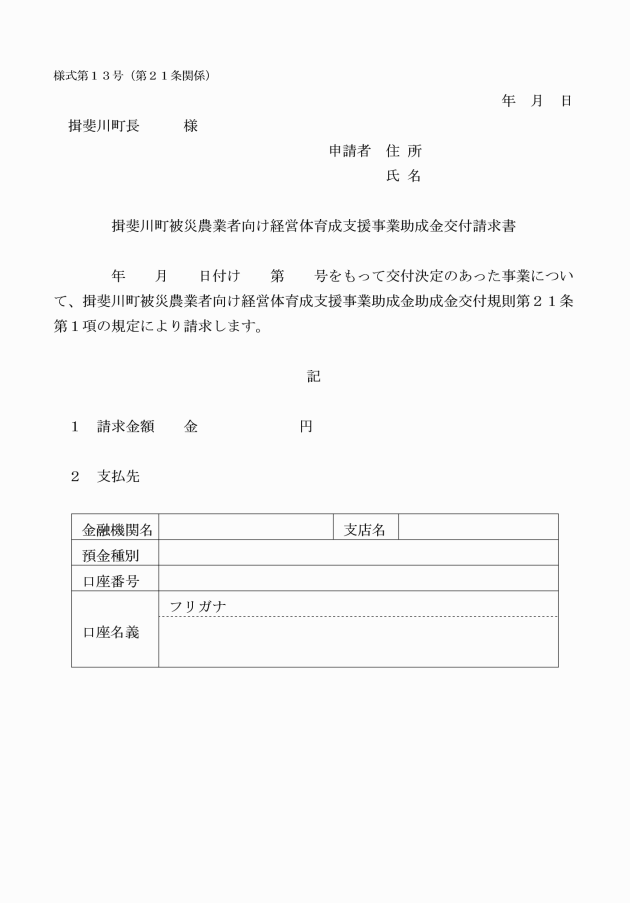 様式第１３号（第２１条関係）

年　月　日

揖斐川町長　　　様

申請者　住 所

氏 名

揖斐川町被災農業者向け経営体育成支援事業助成金交付請求書

年　　月　　日付け　　第　　号をもって交付決定のあった事業について、揖斐川町被災農業者向け経営体育成支援事業助成金助成金交付規則第２１条第１項の規定により請求します。

記

１　請求金額　　金　　　　　　円

２　支払先

| 金融機関名 | | 支店名 | |
|---|---|---|---|
| 預金種別 | | | |
| 口座番号 | | | |
| 口座名義 | フリガナ | | |